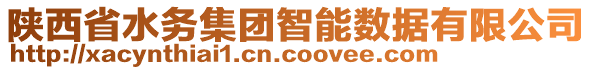 陕西省水务集团智能数据有限公司
http://xacynthiai1.cn.coovee.com